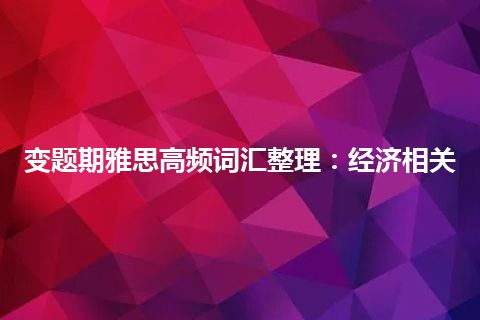 变题期雅思高频词汇整理：经济相关